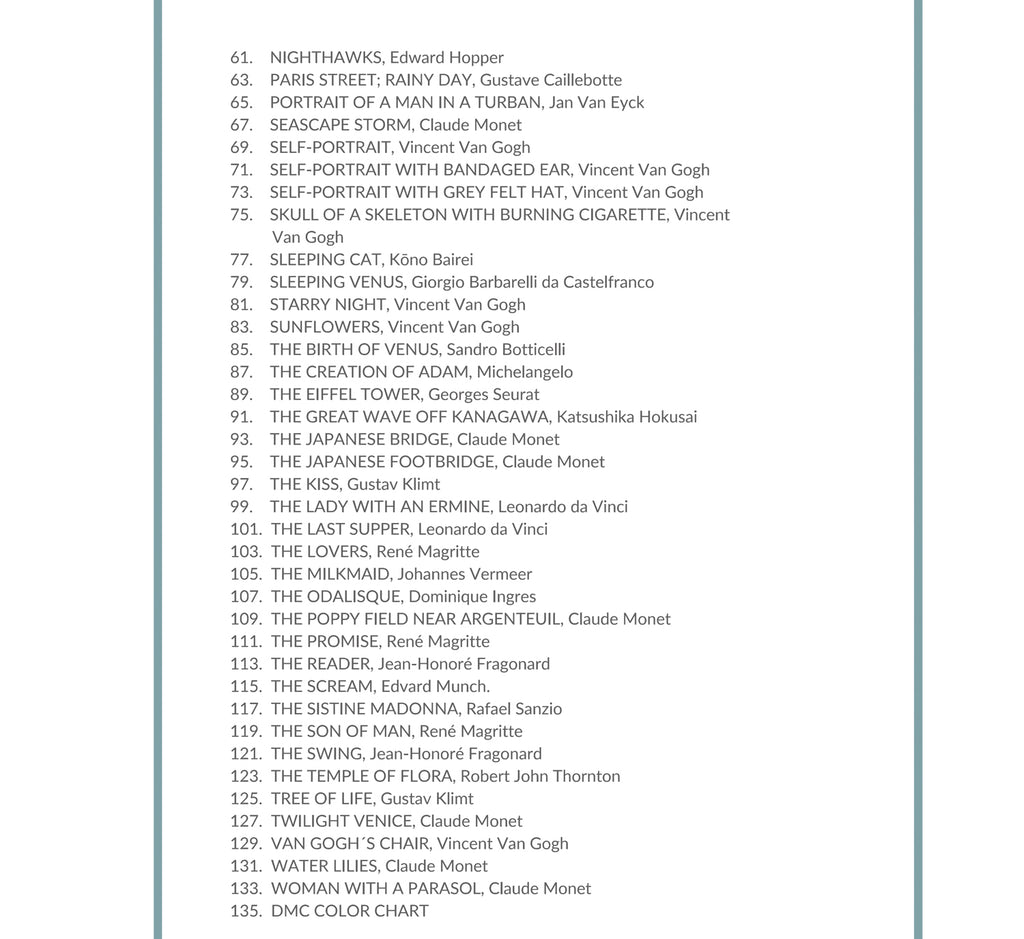 61. NIGHTHAWKS, Edward Hopper
63. PARIS STREET; RAINY DAY, Gustave Caillebotte
65. PORTRAIT OF A MAN IN A TURBAN, Jan Van Eyck
67. SEASCAPE STORM, Claude Monet
69. SELF-PORTRAIT, Vincent Van Gogh
71. SELF-PORTRAIT WITH BANDAGED EAR, Vincent Van Gogh
73. SELF-PORTRAIT WITH GREY FELT HAT, Vincent Van Gogh
75. SKULL OF A SKELETON WITH BURNING CIGARETTE, Vincent Van Gogh
77. SLEEPING CAT, Kōno Bairei
79. SLEEPING VENUS, Giorgio Barbarelli da Castelfranco
81. STARRY NIGHT, Vincent Van Gogh
83. SUNFLOWERS, Vincent Van Gogh
85. THE BIRTH OF VENUS, Sandro Botticelli
87. THE CREATION OF ADAM, Michelangelo
89. THE EIFFEL TOWER, Georges Seurat
91. THE GREAT WAVE OFF KANAGAWA, Katsushika Hokusai
93. THE JAPANESE BRIDGE, Claude Monet
95. THE JAPANESE FOOTBRIDGE, Claude Monet
97. THE KISS, Gustav Klimt
99. THE LADY WITH AN ERMINE, Leonardo da Vinci
101. THE LAST SUPPER, Leonardo da Vinci
103. THE LOVERS, René Magritte
105. THE MILKMAID, Johannes Vermeer
107. THE ODALISQUE, Dominique Ingres
109. THE POPPY FIELD NEAR ARGENTEUIL, Claude Monet
111. THE PROMISE, René Magritte
113. THE READER, Jean-Honoré Fragonard
115. THE SCREAM, Edvard Munch.
117. THE SISTINE MADONNA, Rafael Sanzio
119. THE SON OF MAN, René Magritte
121. THE SWING, Jean-Honoré Fragonard
123. THE TEMPLE OF FLORA, Robert John Thornton
125. TREE OF LIFE, Gustav Klimt
127. TWILIGHT VENICE, Claude Monet
129. VAN GOGH´S CHAIR, Vincent Van Gogh
131. WATER LILIES, Claude Monet
133. WOMAN WITH A PARASOL, Claude Monet
135. DMC COLOR CHART